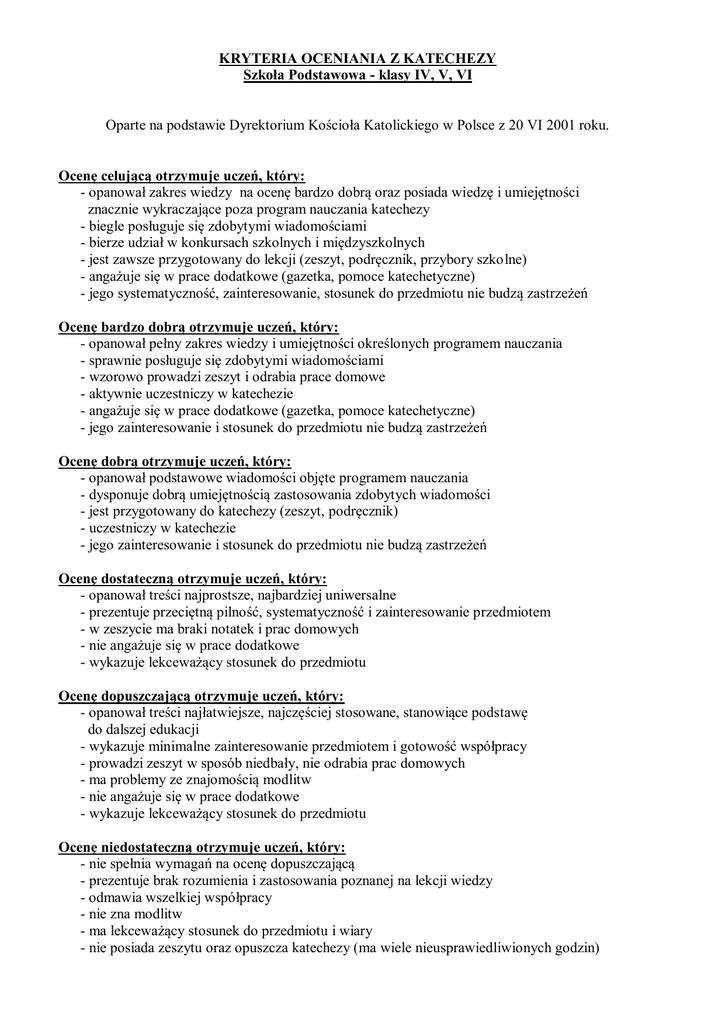 KRYTERIA OCENIANIA Z KATECHEZY
Szkoła Podstawowa - klasy IV, V, VI

Oparte na podstawie Dyrektorium Kościoła Katolickiego w Polsce z 20 VI 2001 roku.

Ocenę celującą otrzymuje uczeń, który:
- opanował zakres wiedzy na ocenę bardzo dobrą oraz posiada wiedzę i umiejętności znacznie wykraczające poza program nauczania katechezy
- biegle posługuje się zdobytymi wiadomościami
- bierze udział w konkursach szkolnych i międzyszkolnych
- jest zawsze przygotowany do lekcji (zeszyt, podręcznik, przybory szkolne)
- angażuje się w prace dodatkowe (gazetka, pomoce katechetyczne)
- jego systematyczność, zainteresowanie, stosunek do przedmiotu nie budzą zastrzeżeń

Ocenę bardzo dobrą otrzymuje uczeń, który:
- opanował pełny zakres wiedzy i umiejętności określonych programem nauczania
- sprawnie posługuje się zdobytymi wiadomościami
- wzorowo prowadzi zeszyt i odrabia prace domowe
- aktywnie uczestniczy w katechezie
- angażuje się w prace dodatkowe (gazetka, pomoce katechetyczne)
- jego zainteresowanie i stosunek do przedmiotu nie budzą zastrzeżeń

Ocenę dobrą otrzymuje uczeń, który:
- opanował podstawowe wiadomości objęte programem nauczania
- dysponuje dobrą umiejętnością zastosowania zdobytych wiadomości
- jest przygotowany do katechezy (zeszyt, podręcznik)
- uczestniczy w katechezie
- jego zainteresowanie i stosunek do przedmiotu nie budzą zastrzeżeń

Ocenę dostateczną otrzymuje uczeń, który:
- opanował treści najprostsze, najbardziej uniwersalne
- prezentuje przeciętną pilność, systematyczność i zainteresowanie przedmiotem
- w zeszycie ma braki notatek i prac domowych
- nie angażuje się w prace dodatkowe
- wykazuje lekceważący stosunek do przedmiotu

Ocenę dopuszczającą otrzymuje uczeń, który:
- opanował treści najłatwiejsze, najczęściej stosowane, stanowiące podstawę do dalszej edukacji
- wykazuje minimalne zainteresowanie przedmiotem i gotowość współpracy
- prowadzi zeszyt w sposób niedbały, nie odrabia prac domowych
- ma problemy ze znajomością modlitw
- nie angażuje się w prace dodatkowe
- wykazuje lekceważący stosunek do przedmiotu

Ocenę niedostateczną otrzymuje uczeń, który:
- nie spełnia wymagań na ocenę dopuszczającą
- prezentuje brak rozumienia i zastosowania poznanej na lekcji wiedzy
- odmawia wszelkiej współpracy
- nie zna modlitw
- ma lekceważący stosunek do przedmiotu i wiary
- nie posiada zeszytu oraz opuszcza katechezy (ma wiele nieusprawiedliwionych godzin)